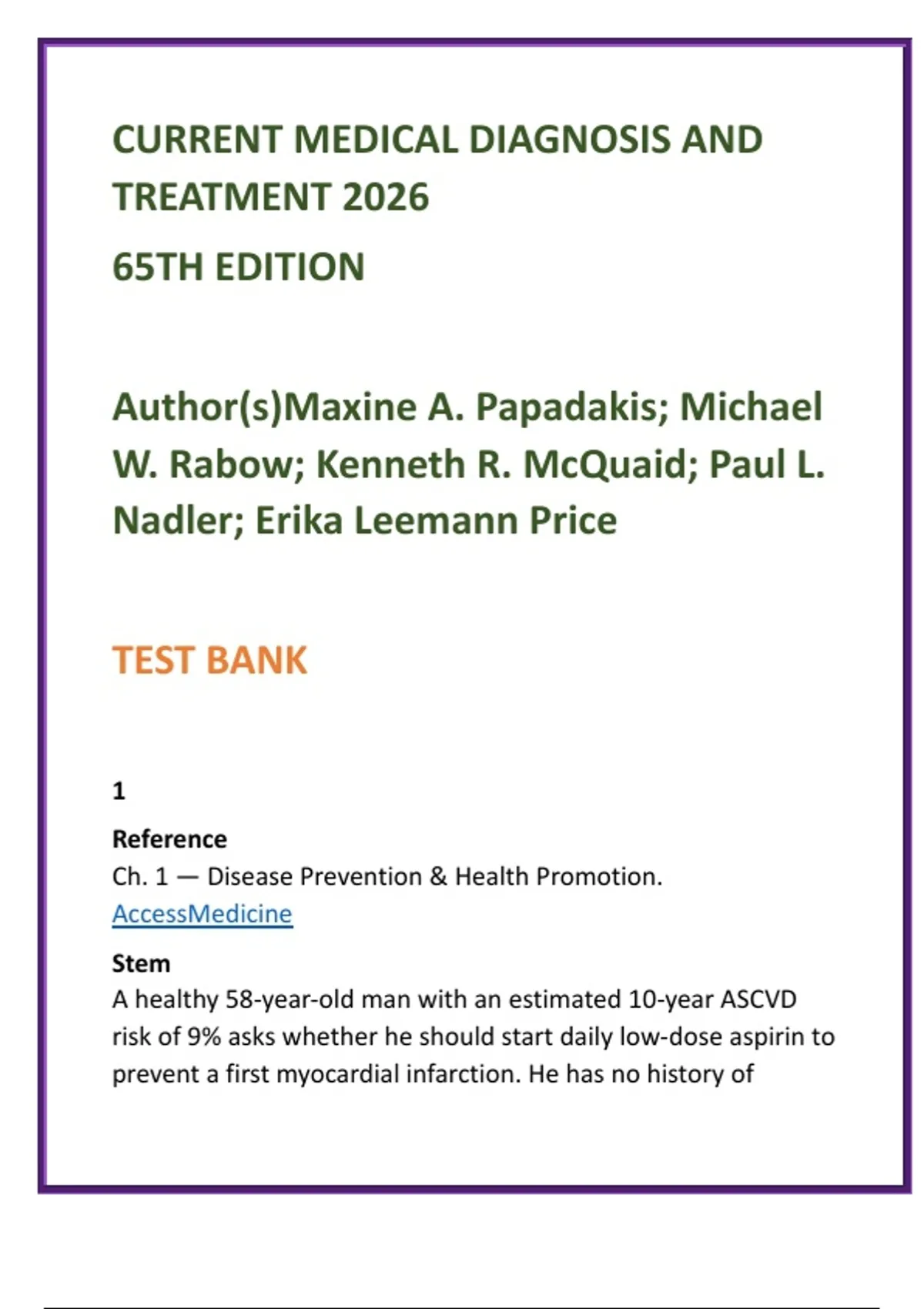 CURRENT MEDICAL DIAGNOSIS AND TREATMENT 2026

65TH EDITION

Author(s)Maxine A. Papadakis; Michael W. Rabow; Kenneth R. McQuaid; Paul L. Nadler; Erika Leemann Price

TEST BANK

1

Reference
Ch. 1 — Disease Prevention & Health Promotion. AccessMedicine

Stem
A healthy 58-year-old man with an estimated 10-year ASCVD risk of 9% asks whether he should start daily low-dose aspirin to prevent a first myocardial infarction. He has no history of